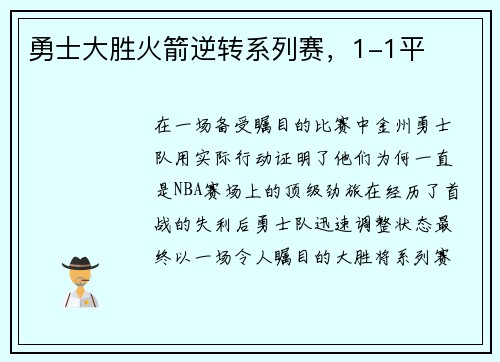 勇士大胜火箭逆转系列赛，1-1平

在一场备受瞩目的比赛中金州勇士队用实际行动证明了他们为何一直是NBA赛场上的顶级劲旅在经历了首战的失利后勇士队迅速调整状态最终以一场令人瞩目的大胜将系列赛